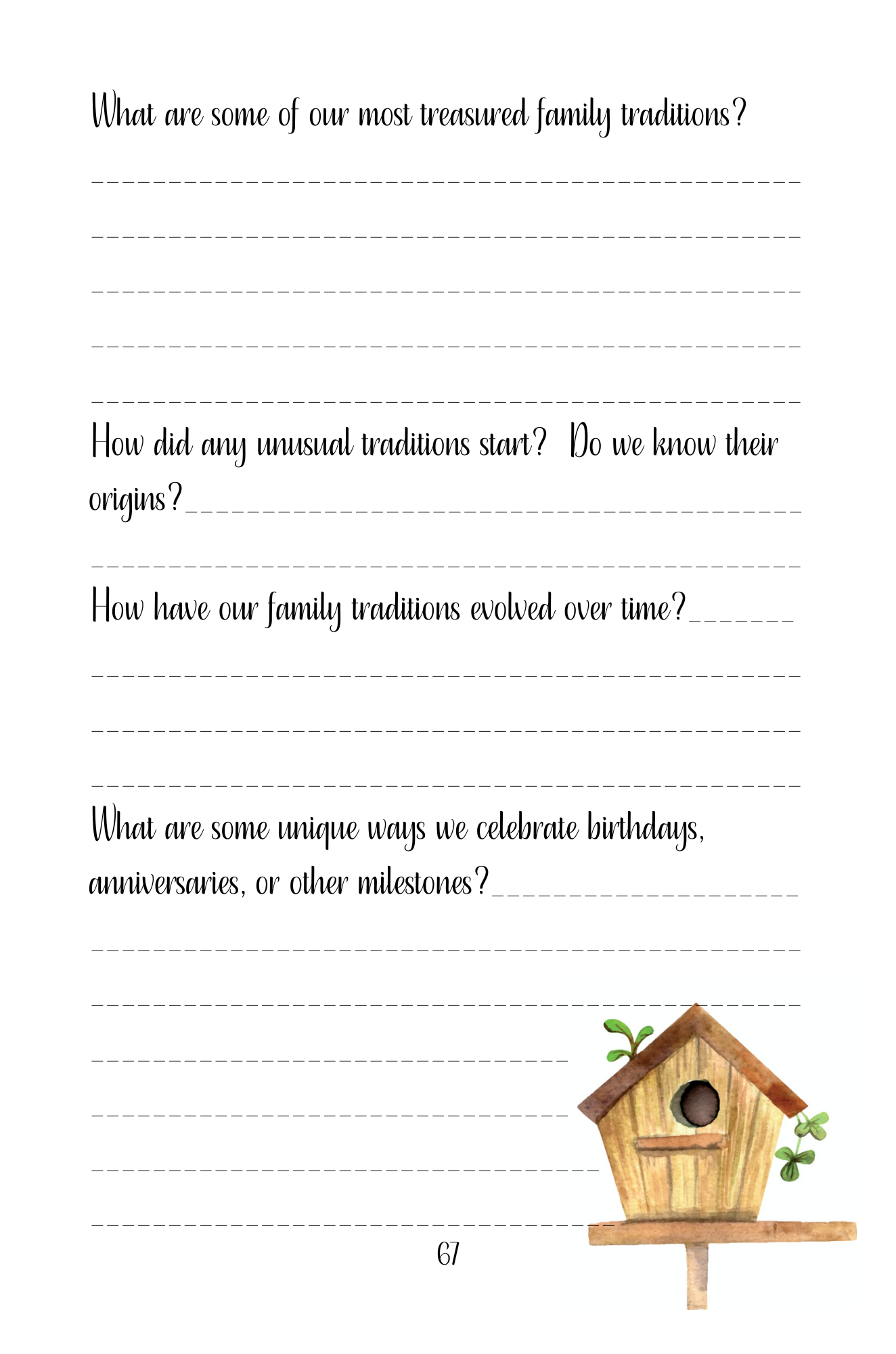 What are some of our most treasured family traditions?

How did any unusual traditions start? Do we know their origins?

How have our family traditions evolved over time?

What are some unique ways we celebrate birthdays, anniversaries, or other milestones?

67